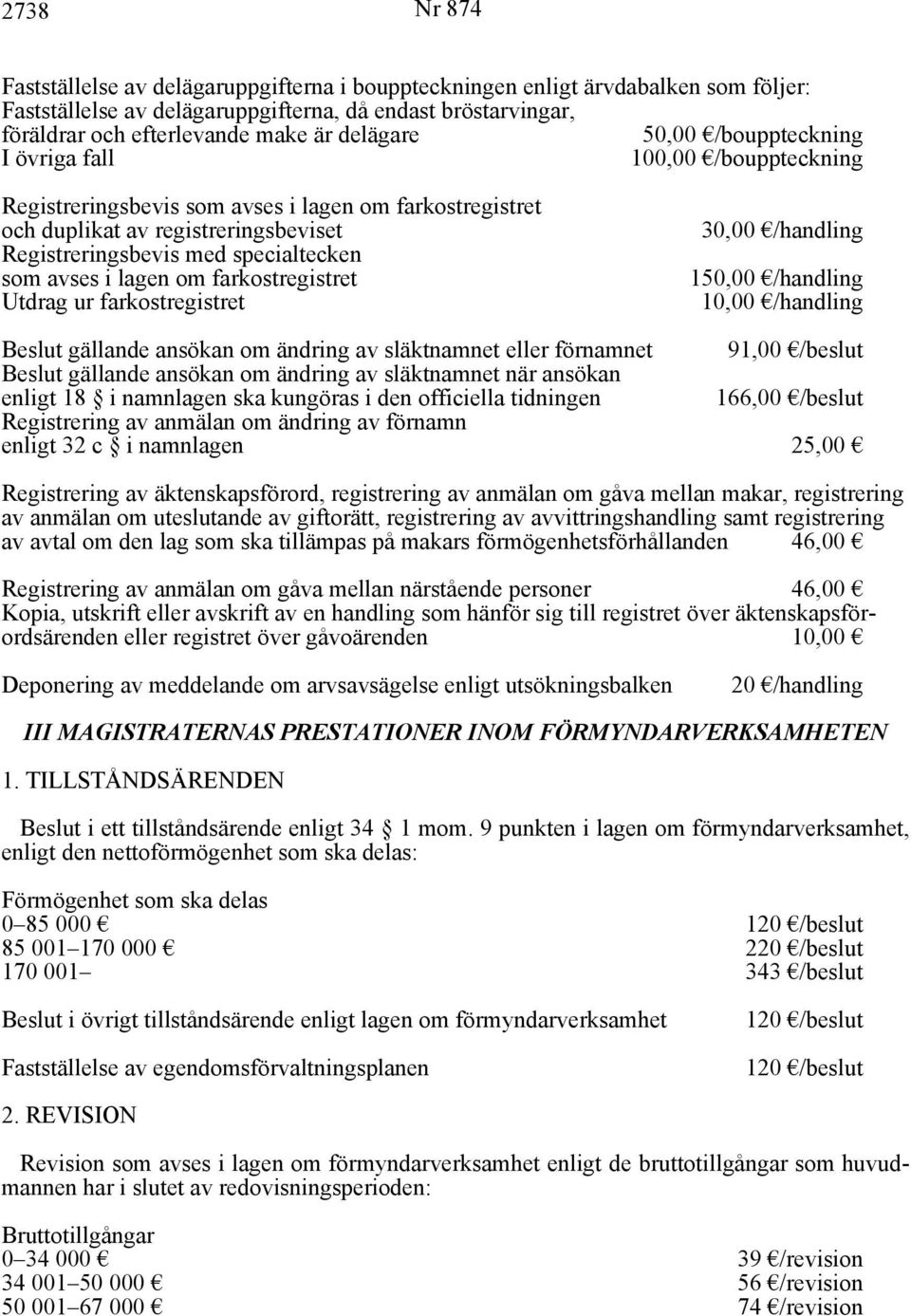 2738 Nr 874

Fastställelse av delägaruppgifterna i bouppteckningen enligt ärvdabalken som följer:
Fastställelse av delägaruppgifterna, då endast bröstarvingar, föräldrar och efterlevande make är delägare 50,00 €/bouppteckning
I övriga fall 100,00 €/bouppteckning

Registreringsbevis som avses i lagen om farkostregistret och duplikat av registreringsbeviset 30,00 €/handling
Registreringsbevis med specialtecken som avses i lagen om farkostregistret 150,00 €/handling
Utdrag ur farkostregistret 10,00 €/handling

Beslut gällande ansökan om ändring av släktnamnet eller förnamnet 91,00 €/beslut
Beslut gällande ansökan om ändring av släktnamnet när ansökan enligt 18 § i namnlagen ska kungöras i den officiella tidningen 166,00 €/beslut
Registrering av anmälan om ändring av förnamn enligt 32 c § i namnlagen 25,00 €

Registrering av äktenskapsförord, registrering av anmälan om gåva mellan makar, registrering av anmälan om uteslutande av giftorätt, registrering av avvittringshandling samt registrering av avtal om den lag som ska tillämpas på makars förmögenhetsförhållanden 46,00 €

Registrering av anmälan om gåva mellan närstående personer 46,00 €
Kopia, utskrift eller avskrift av en handling som hänför sig till registret över äktenskapsförordsärenden eller registret över gåvoärenden 10,00 €

Deponering av meddelande om arvsavsägelse enligt utsökningsbalken 20 €/handling

III MAGISTRATERNAS PRESTATIONER INOM FÖRMYNDARVERKSAMHETEN

1. TILLSTÅNDSÄRENDEN

Beslut i ett tillståndsärende enligt 34 § 1 mom. 9 punkten i lagen om förmyndarverksamhet, enligt den nettoförmögenhet som ska delas:

Förmögenhet som ska delas
0–85 000 € 120 €/beslut
85 001–170 000 € 220 €/beslut
170 001– 343 €/beslut

Beslut i övrigt tillståndsärende enligt lagen om förmyndarverksamhet 120 €/beslut

Fastställelse av egendomsförvaltningsplanen 120 €/beslut

2. REVISION

Revision som avses i lagen om förmyndarverksamhet enligt de bruttotillgångar som huvudmannen har i slutet av redovisningsperioden:

Bruttotillgångar
0–34 000 € 39 €/revision
34 001–50 000 € 56 €/revision
50 001–67 000 € 74 €/revision